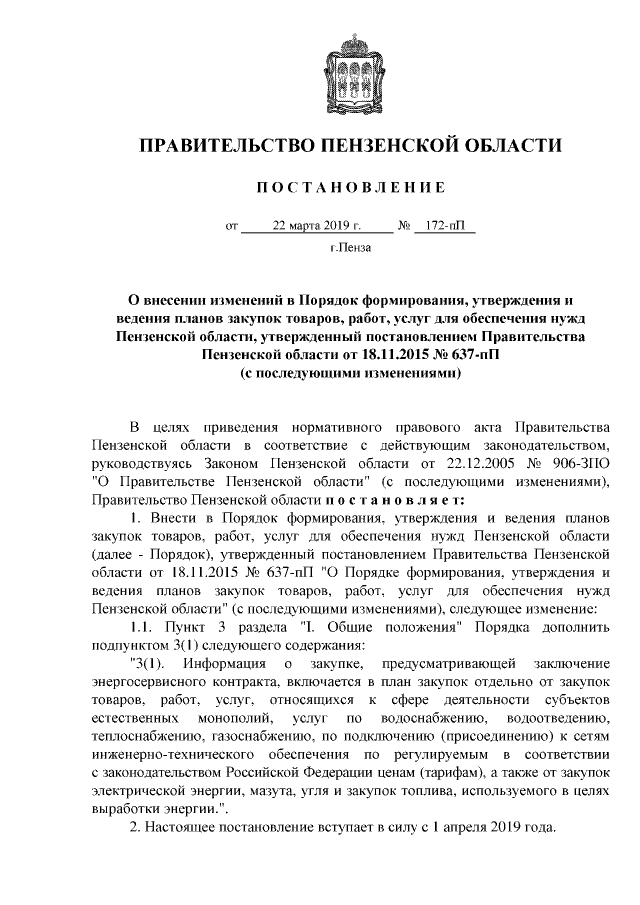 ПРАВИТЕЛЬСТВО ПЕНЗЕНСКОЙ ОБЛАСТИ

ПОСТАНОВЛЕНИЕ

от 22 марта 2019 г. № 172-пП

г.Пенза

О внесении изменений в Порядок формирования, утверждения и ведения планов закупок товаров, работ, услуг для обеспечения нужд Пензенской области, утвержденный постановлением Правительства Пензенской области от 18.11.2015 № 637-пП (с последующими изменениями)

В целях приведения нормативного правового акта Правительства Пензенской области в соответствие с действующим законодательством, руководствуясь Законом Пензенской области от 22.12.2005 № 906-ЗПО "О Правительстве Пензенской области" (с последующими изменениями), Правительство Пензенской области постановляет:

1. Внести в Порядок формирования, утверждения и ведения планов закупок товаров, работ, услуг для обеспечения нужд Пензенской области (далее - Порядок), утвержденный постановлением Правительства Пензенской области от 18.11.2015 № 637-пП "О Порядке формирования, утверждения и ведения планов закупок товаров, работ, услуг для обеспечения нужд Пензенской области" (с последующими изменениями), следующее изменение:

1.1. Пункт 3 раздела "I. Общие положения" Порядка дополнить подпунктом 3(1) следующего содержания:

"3(1). Информация о закупке, предусматривающей заключение энергосервисного контракта, включается в план закупок отдельно от закупок товаров, работ, услуг, относящихся к сфере деятельности субъектов естественных монополий, услуг по водоснабжению, водоотведению, теплоснабжению, газоснабжению, по подключению (присоединению) к сетям инженерно-технического обеспечения по регулируемым в соответствии с законодательством Российской Федерации ценам (тарифам), а также от закупок электрической энергии, мазута, угля и закупок топлива, используемого в целях выработки энергии.".

2. Настоящее постановление вступает в силу с 1 апреля 2019 года.